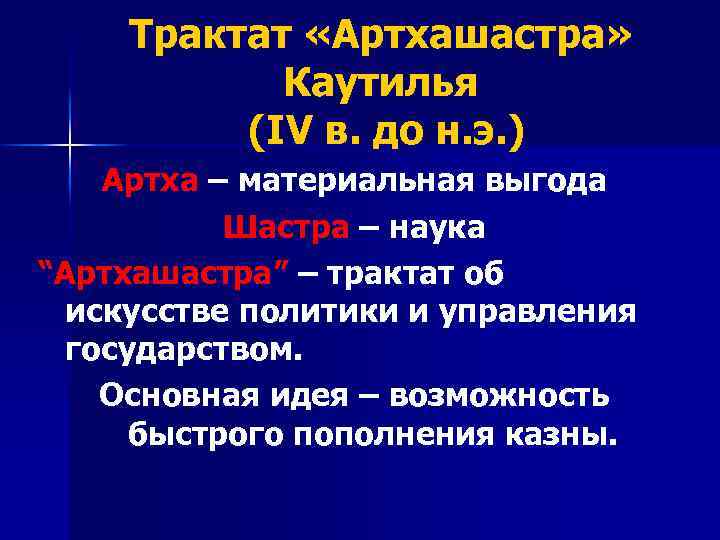 Трактат «Артхашастра» Каутилья (IV в. до н.э.)

Артха – материальная выгода

Шастра – наука

“Артхашастра” – трактат об искусстве политики и управления государством.

Основная идея – возможность быстрого пополнения казны.